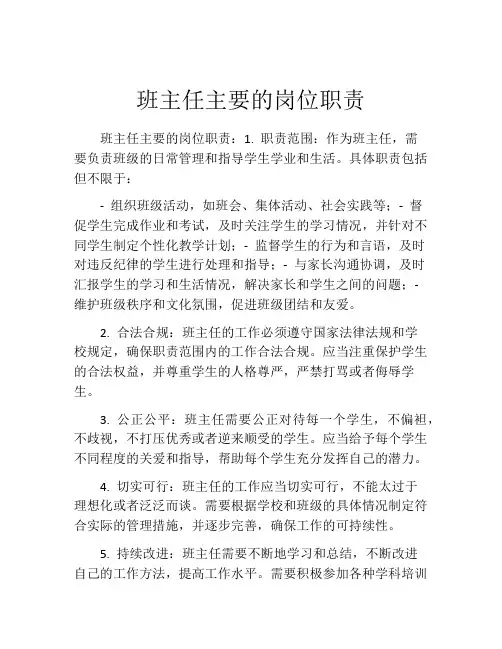 班主任主要的岗位职责

班主任主要的岗位职责：1. 职责范围：作为班主任，需要负责班级的日常管理和指导学生学业和生活。具体职责包括但不限于：

- 组织班级活动，如班会、集体活动、社会实践等；- 督促学生完成作业和考试，及时关注学生的学习情况，并针对不同学生制定个性化教学计划；- 监督学生的行为和言语，及时对违反纪律的学生进行处理和指导；- 与家长沟通协调，及时汇报学生的学习和生活情况，解决家长和学生之间的问题；- 维护班级秩序和文化氛围，促进班级团结和友爱。

2. 合法合规：班主任的工作必须遵守国家法律法规和学校规定，确保职责范围内的工作合法合规。应当注重保护学生的合法权益，并尊重学生的人格尊严，严禁打骂或者侮辱学生。

3. 公正公平：班主任需要公正对待每一个学生，不偏袒，不歧视，不打压优秀或者逆来顺受的学生。应当给予每个学生不同程度的关爱和指导，帮助每个学生充分发挥自己的潜力。

4. 切实可行：班主任的工作应当切实可行，不能太过于理想化或者泛泛而谈。需要根据学校和班级的具体情况制定符合实际的管理措施，并逐步完善，确保工作的可持续性。

5. 持续改进：班主任需要不断地学习和总结，不断改进自己的工作方法，提高工作水平。需要积极参加各种学科培训